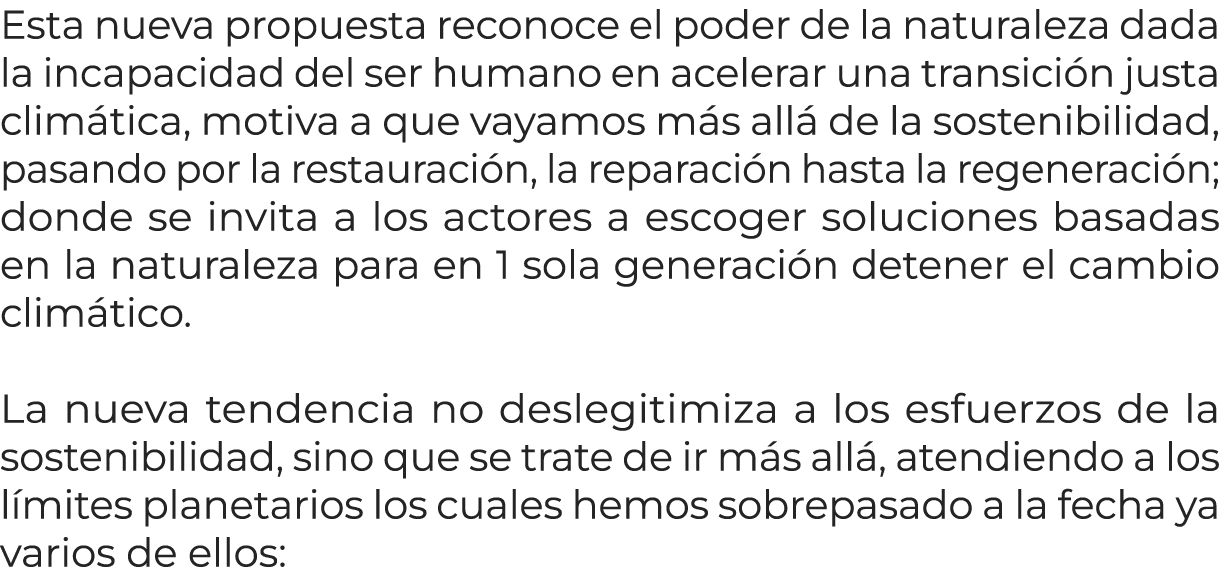 Esta nueva propuesta reconoce el poder de la naturaleza dada la incapacidad del ser humano en acelerar una transición justa climática, motiva a que vayamos más allá de la sostenibilidad, pasando por la restauración, la reparación hasta la regeneración; donde se invita a los actores a escoger soluciones basadas en la naturaleza para en 1 sola generación detener el cambio climático.

La nueva tendencia no deslegitimiza a los esfuerzos de la sostenibilidad, sino que se trate de ir más allá, atendiendo a los límites planetarios los cuales hemos sobrepasado a la fecha ya varios de ellos: